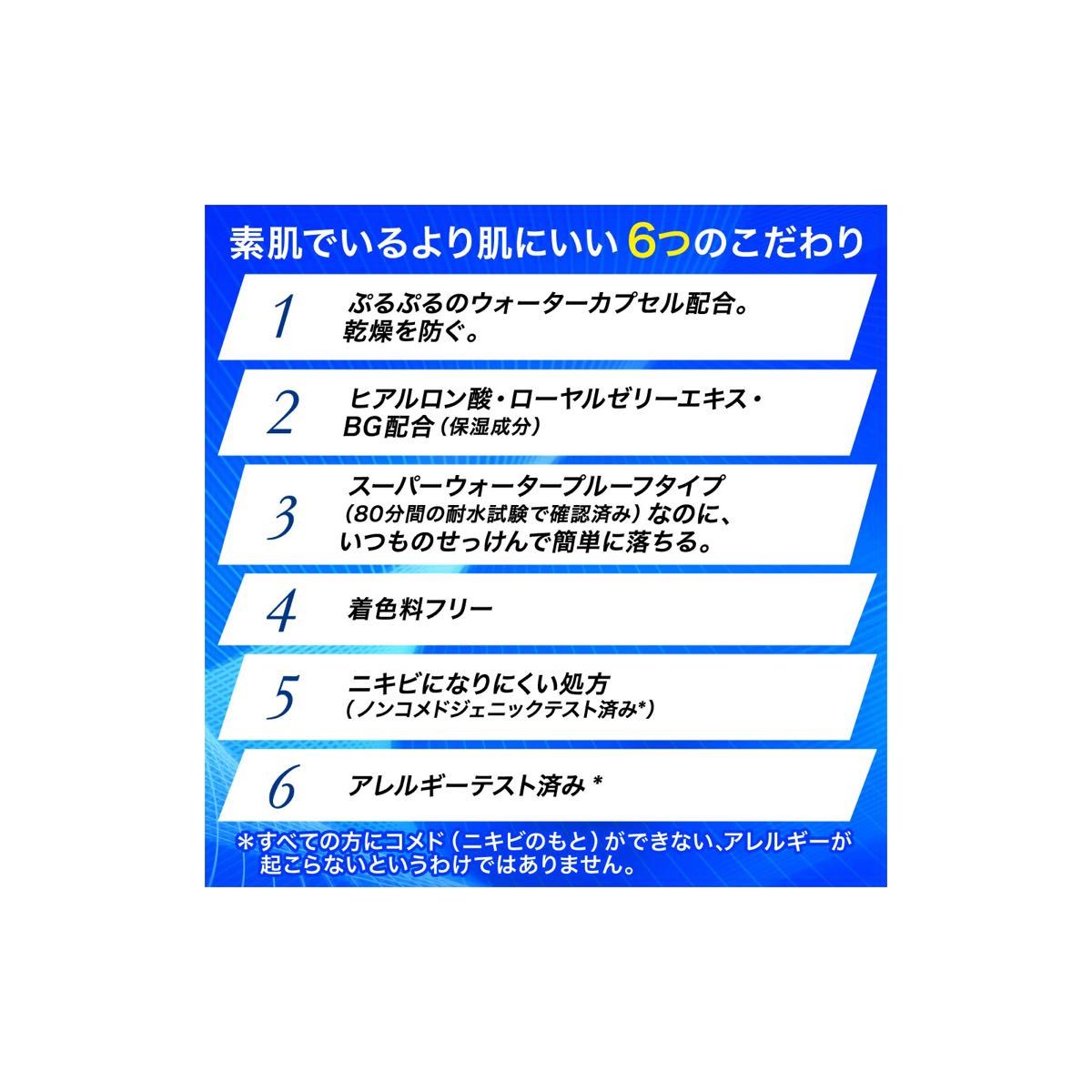 素肌でいるより肌にいい 6つのこだわり

1 ぷるぷるのウォーターカプセル配合。乾燥を防ぐ。

2 ヒアルロン酸・ローヤルゼリーエキス・BG配合（保湿成分）

3 スーパーウォータープルーフタイプ（80分間の耐水試験で確認済み）なのに、いつものせっけんで簡単に落ちる。

4 着色料フリー

5 ニキビになりにくい処方（ノンコメドジェニックテスト済み*）

6 アレルギーテスト済み *

＊すべての方にコメド（ニキビのもと）ができない、アレルギーが起こらないというわけではありません。